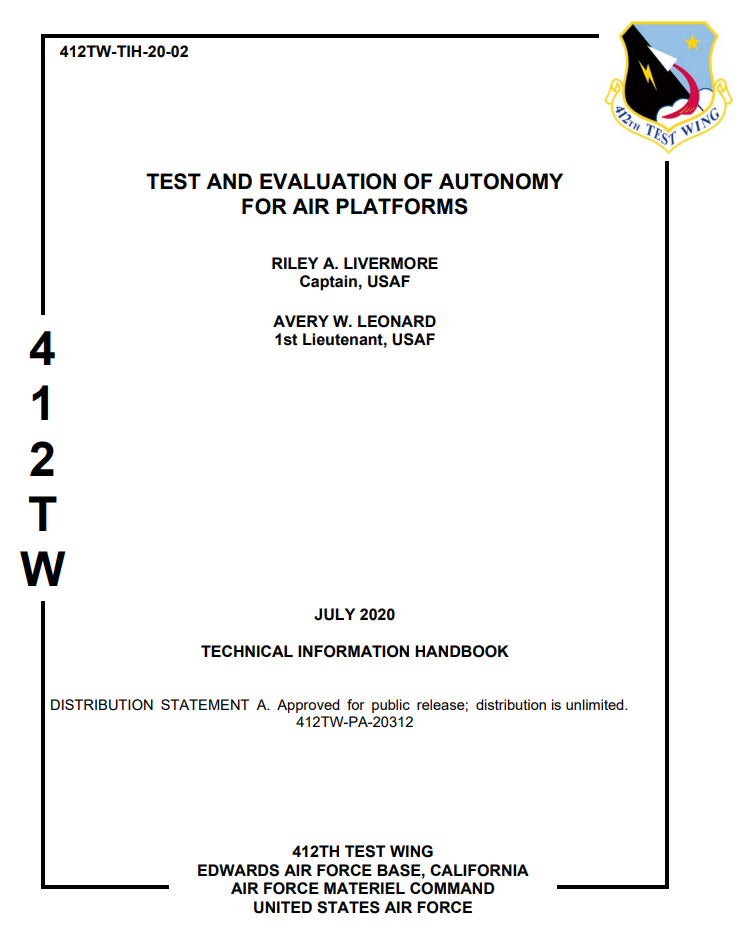 412TW-TIH-20-02

412TH TEST WING

TEST AND EVALUATION OF AUTONOMY FOR AIR PLATFORMS

RILEY A. LIVERMORE
Captain, USAF

AVERY W. LEONARD
1st Lieutenant, USAF

4
1
2
T
W

JULY 2020

TECHNICAL INFORMATION HANDBOOK

DISTRIBUTION STATEMENT A. Approved for public release; distribution is unlimited.
412TW-PA-20312

412TH TEST WING
EDWARDS AIR FORCE BASE, CALIFORNIA
AIR FORCE MATERIEL COMMAND
UNITED STATES AIR FORCE